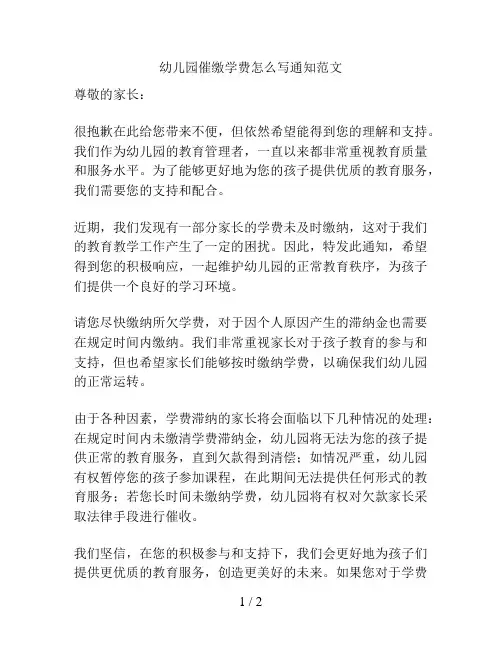 幼儿园催缴学费怎么写通知范文

尊敬的家长：

很抱歉在此给您带来不便，但依然希望能得到您的理解和支持。我们作为幼儿园的教育管理者，一直以来都非常重视教育质量和服务水平。为了能够更好地为您的孩子提供优质的教育服务，我们需要您的支持和配合。

近期，我们发现有一部分家长的学费未及时缴纳，这对于我们的教育教学工作产生了一定的困扰。因此，特发此通知，希望得到您的积极响应，一起维护幼儿园的正常教育秩序，为孩子们提供一个良好的学习环境。

请您尽快缴纳所欠学费，对于因个人原因产生的滞纳金也需要在规定时间内缴纳。我们非常重视家长对于孩子教育的参与和支持，但也希望家长们能够按时缴纳学费，以确保我们幼儿园的正常运转。

由于各种因素，学费滞纳的家长将会面临以下几种情况的处理：在规定时间内未缴清学费滞纳金，幼儿园将无法为您的孩子提供正常的教育服务，直到欠款得到清偿；如情况严重，幼儿园有权暂停您的孩子参加课程，在此期间无法提供任何形式的教育服务；若您长时间未缴纳学费，幼儿园将有权对欠款家长采取法律手段进行催收。

我们坚信，在您的积极参与和支持下，我们会更好地为孩子们提供更优质的教育服务，创造更美好的未来。如果您对于学费

1 / 2